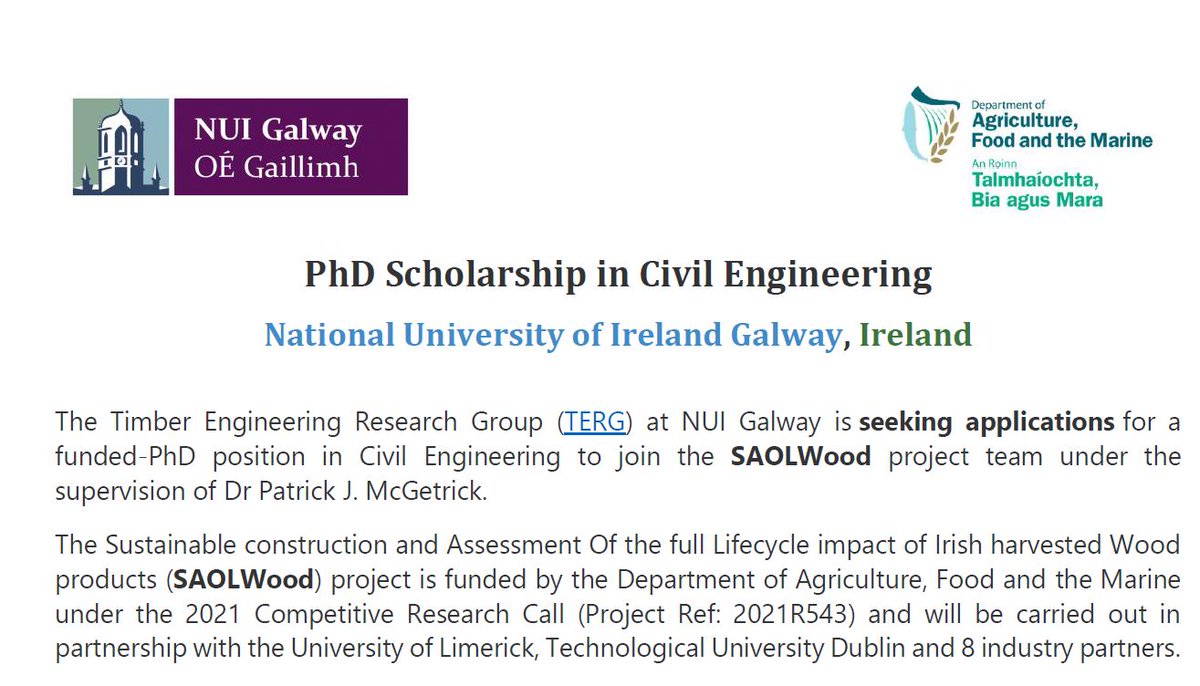 NUI Galway
OÉ Gaillimh

Department of
Agriculture,
Food and the Marine
An Roinn
Talmhaíochta,
Bia agus Mara

PhD Scholarship in Civil Engineering

National University of Ireland Galway, Ireland

The Timber Engineering Research Group (TERG) at NUI Galway is seeking applications for a funded-PhD position in Civil Engineering to join the SAOLWood project team under the supervision of Dr Patrick J. McGetrick.

The Sustainable construction and Assessment Of the full Lifecycle impact of Irish harvested Wood products (SAOLWood) project is funded by the Department of Agriculture, Food and the Marine under the 2021 Competitive Research Call (Project Ref: 2021R543) and will be carried out in partnership with the University of Limerick, Technological University Dublin and 8 industry partners.